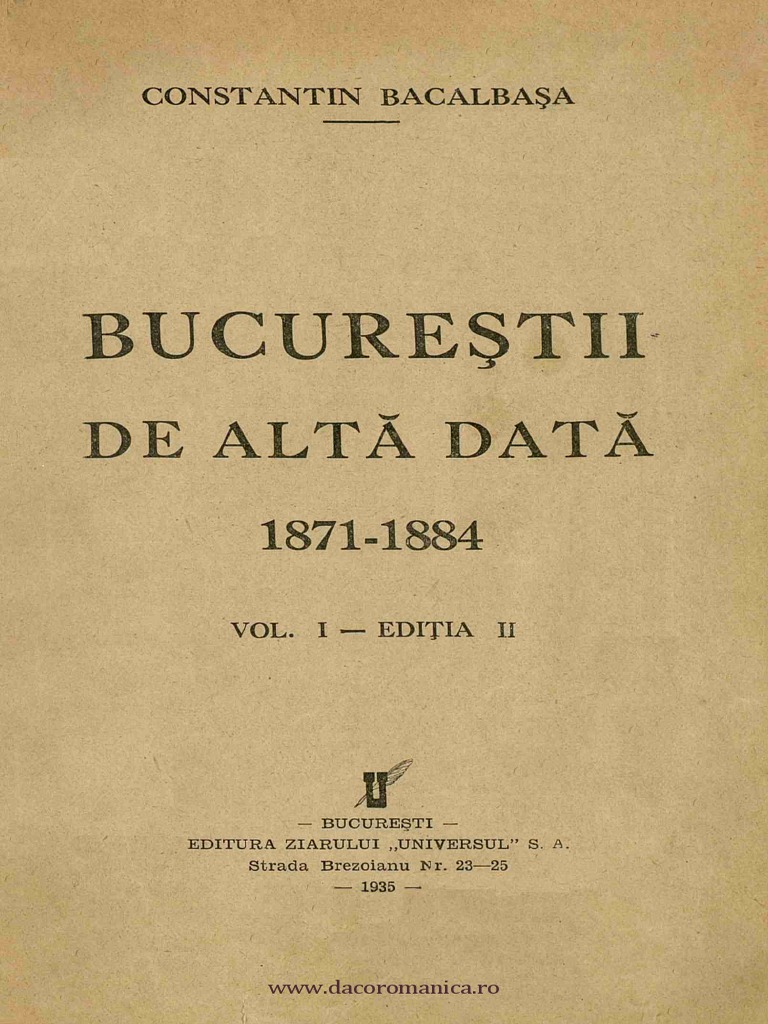 CONSTANTIN BACALBAŞA

BUCUREŞTII

DE ALTĂ DATĂ

1871-1884

VOL. I — EDIŢIA II

U

— BUCUREŞTI —
EDITURA ZIARULUI „UNIVERSUL" S. A.
Strada Brezoianu Nr. 23—25
— 1935 —

www.dacoromanica.ro